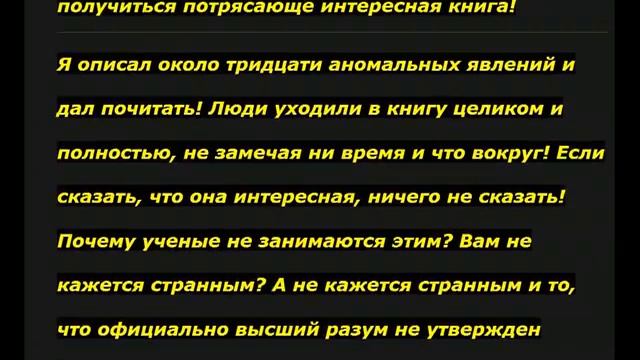 получиться потрясающе интересная книга!

Я описал около тридцати аномальных явлений и дал почитать! Люди уходили в книгу целиком и полностью, не замечая ни время и что вокруг! Если сказать, что она интересная, ничего не сказать! Почему ученые не занимаются этим? Вам не кажется странным? А не кажется странным и то, что официально высший разум не утвержден